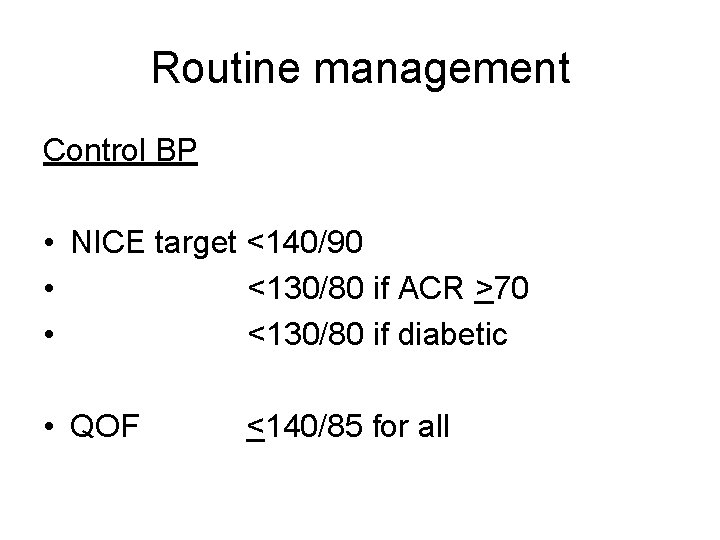 Routine management

Control BP

• NICE target <140/90
• <130/80 if ACR ≥70
• <130/80 if diabetic

• QOF ≤140/85 for all